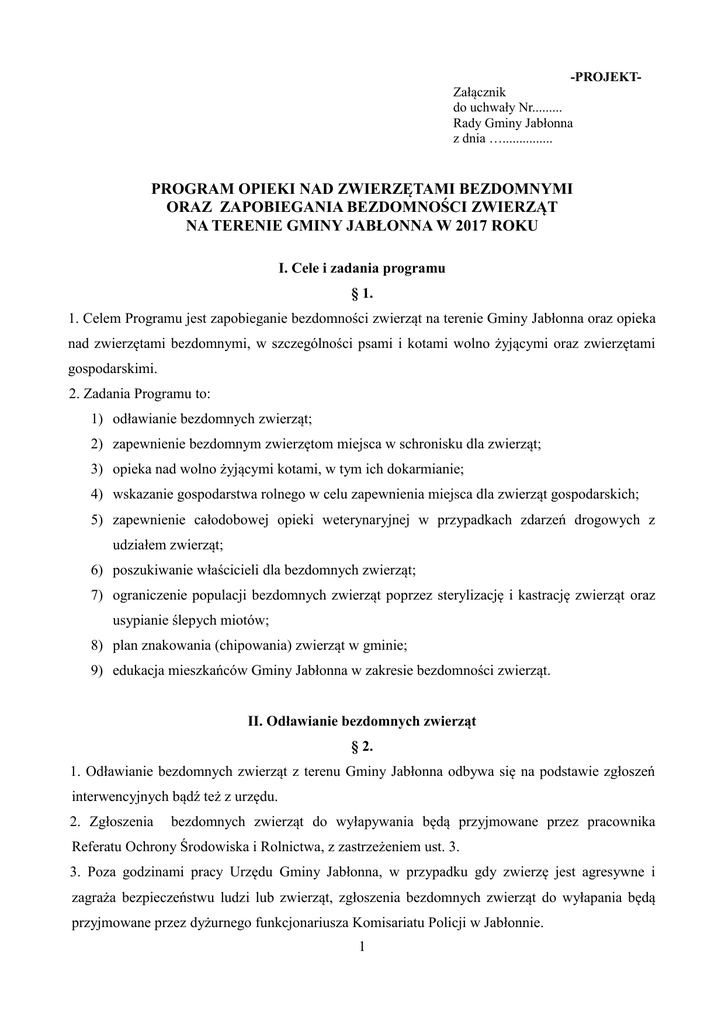 -PROJEKT-

Załącznik
do uchwały Nr.........
Rady Gminy Jabłonna
z dnia …...............

PROGRAM OPIEKI NAD ZWIERZĘTAMI BEZDOMNYMI
ORAZ ZAPOBIEGANIA BEZDOMNOŚCI ZWIERZĄT
NA TERENIE GMINY JABŁONNA W 2017 ROKU

I. Cele i zadania programu

§ 1.

1. Celem Programu jest zapobieganie bezdomności zwierząt na terenie Gminy Jabłonna oraz opieka nad zwierzętami bezdomnymi, w szczególności psami i kotami wolno żyjącymi oraz zwierzętami gospodarskimi.

2. Zadania Programu to:
1) odławianie bezdomnych zwierząt;
2) zapewnienie bezdomnym zwierzętom miejsca w schronisku dla zwierząt;
3) opieka nad wolno żyjącymi kotami, w tym ich dokarmianie;
4) wskazanie gospodarstwa rolnego w celu zapewnienia miejsca dla zwierząt gospodarskich;
5) zapewnienie całodobowej opieki weterynaryjnej w przypadkach zdarzeń drogowych z udziałem zwierząt;
6) poszukiwanie właścicieli dla bezdomnych zwierząt;
7) ograniczenie populacji bezdomnych zwierząt poprzez sterylizację i kastrację zwierząt oraz usypianie ślepych miotów;
8) plan znakowania (chipowania) zwierząt w gminie;
9) edukacja mieszkańców Gminy Jabłonna w zakresie bezdomności zwierząt.

II. Odławianie bezdomnych zwierząt

§ 2.

1. Odławianie bezdomnych zwierząt z terenu Gminy Jabłonna odbywa się na podstawie zgłoszeń interwencyjnych bądź też z urzędu.

2. Zgłoszenia bezdomnych zwierząt do wyłapywania będą przyjmowane przez pracownika Referatu Ochrony Środowiska i Rolnictwa, z zastrzeżeniem ust. 3.

3. Poza godzinami pracy Urzędu Gminy Jabłonna, w przypadku gdy zwierzę jest agresywne i zagraża bezpieczeństwu ludzi lub zwierząt, zgłoszenia bezdomnych zwierząt do wyłapania będą przyjmowane przez dyżurnego funkcjonariusza Komisariatu Policji w Jabłonnie.

1